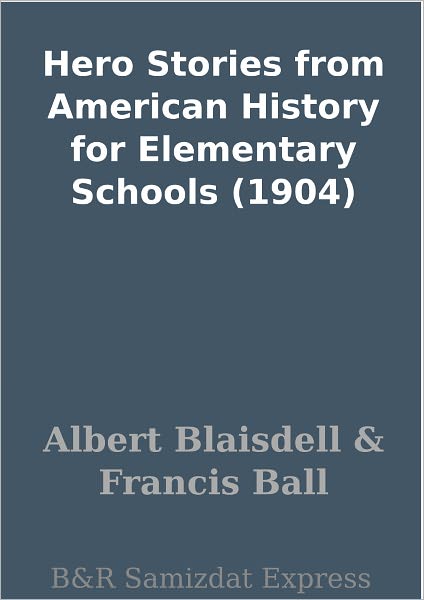 Hero Stories from American History for Elementary Schools (1904)

Albert Blaisdell & Francis Ball

B&R Samizdat Express